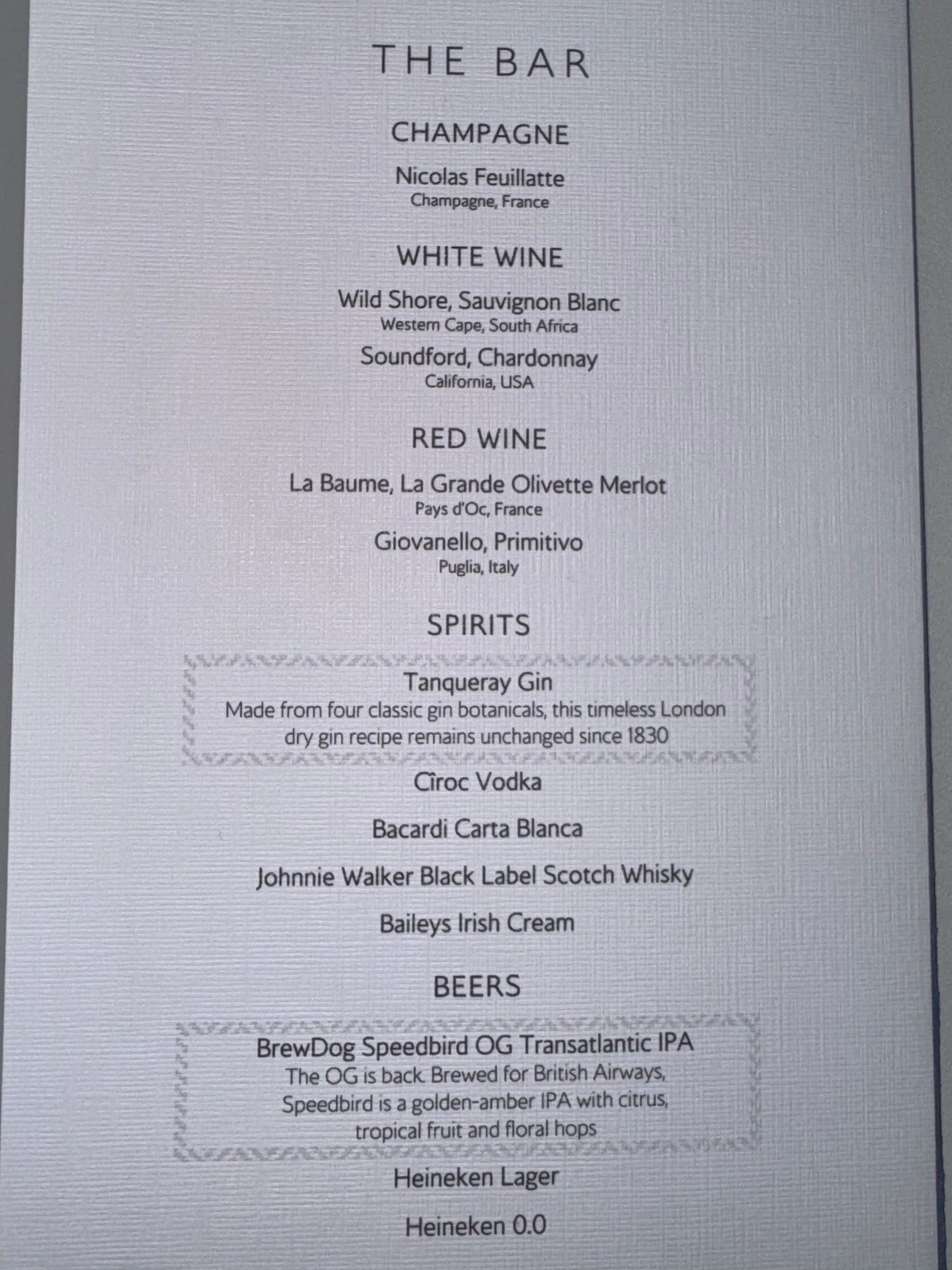 THE BAR

CHAMPAGNE

Nicolas Feuillatte
Champagne, France

WHITE WINE

Wild Shore, Sauvignon Blanc
Western Cape, South Africa

Soundford, Chardonnay
California, USA

RED WINE

La Baume, La Grande Olivette Merlot
Pays d'Oc, France

Giovanello, Primitivo
Puglia, Italy

SPIRITS

Tanqueray Gin
Made from four classic gin botanicals, this timeless London dry gin recipe remains unchanged since 1830

Cîroc Vodka

Bacardi Carta Blanca

Johnnie Walker Black Label Scotch Whisky

Baileys Irish Cream

BEERS

BrewDog Speedbird OG Transatlantic IPA
The OG is back. Brewed for British Airways, Speedbird is a golden-amber IPA with citrus, tropical fruit and floral hops

Heineken Lager

Heineken 0.0